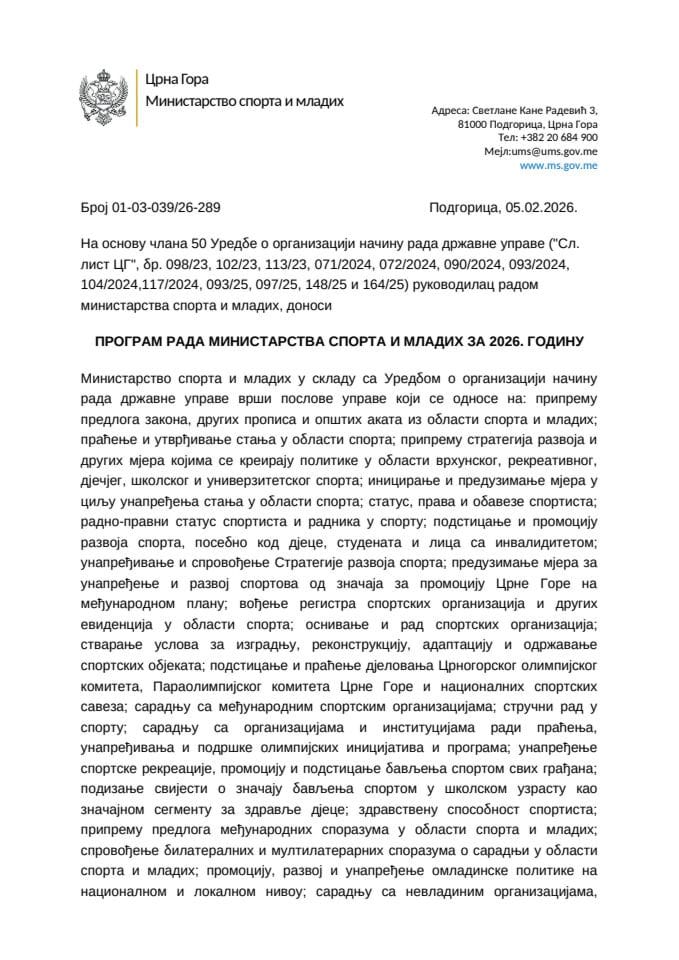 Црна Гора
Министарство спорта и младих

Адреса: Светлане Кане Радевић 3,
81000 Подгорица, Црна Гора
Тел: +382 20 684 900
Мејл:ums@ums.gov.me
www.ms.gov.me

Број 01-03-039/26-289

Подгорица, 05.02.2026.

На основу члана 50 Уредбе о организацији начину рада државне управе ("Сл. лист ЦГ", бр. 098/23, 102/23, 113/23, 071/2024, 072/2024, 090/2024, 093/2024, 104/2024,117/2024, 093/25, 097/25, 148/25 и 164/25) руководилац радом министарства спорта и младих, доноси

ПРОГРАМ РАДА МИНИСТАРСТВА СПОРТА И МЛАДИХ ЗА 2026. ГОДИНУ

Министарство спорта и младих у складу са Уредбом о организацији начину рада државне управе врши послове управе који се односе на: припрему предлога закона, других прописа и општих аката из области спорта и младих; праћење и утврђивање стања у области спорта; припрему стратегија развоја и других мјера којима се креирају политике у области врхунског, рекреативног, дјечјег, школског и универзитетског спорта; иницирање и предузимање мјера у циљу унапређења стања у области спорта; статус, права и обавезе спортиста; радно-правни статус спортиста и радника у спорту; подстицање и промоцију развоја спорта, посебно код дјеце, студената и лица са инвалидитетом; унапређивање и спровођење Стратегије развоја спорта; предузимање мјера за унапређење и развој спортова од значаја за промоцију Црне Горе на међународном плану; вођење регистра спортских организација и других евиденција у области спорта; оснивање и рад спортских организација; стварање услова за изградњу, реконструкцију, адаптацију и одржавање спортских објеката; подстицање и праћење дјеловања Црногорског олимпијског комитета, Параолимпијског комитета Црне Горе и националних спортских савеза; сарадњу са међународним спортским организацијама; стручни рад у спорту; сарадњу са организацијама и институцијама ради праћења, унапређивања и подршке олимпијских иницијатива и програма; унапређење спортске рекреације, промоцију и подстицање бављења спортом свих грађана; подизање свијести о значају бављења спортом у школском узрасту као значајном сегменту за здравље дјеце; здравствену способност спортиста; припрему предлога међународних споразума у области спорта и младих; спровођење билатералних и мултилатерарних споразума о сарадњи у области спорта и младих; промоцију, развој и унапређење омладинске политике на националном и локалном нивоу; сарадњу са невладиним организацијама,